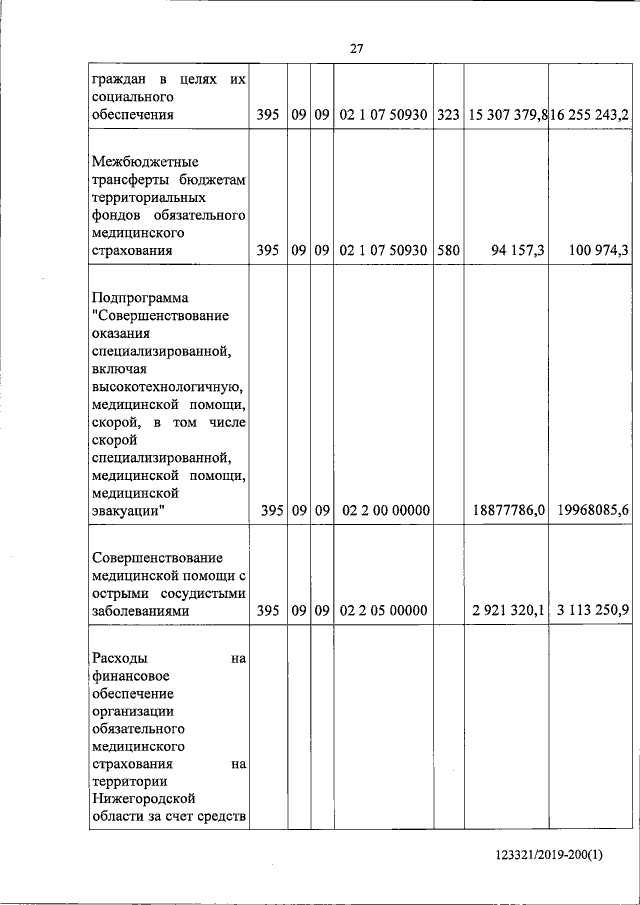 27

| | | | | | | | |
|---|---|---|---|---|---|---|---|
| граждан в целях их социального обеспечения | 395 | 09 | 09 | 02 1 07 50930 | 323 | 15 307 379,8 | 16 255 243,2 |
| Межбюджетные трансферты бюджетам территориальных фондов обязательного медицинского страхования | 395 | 09 | 09 | 02 1 07 50930 | 580 | 94 157,3 | 100 974,3 |
| Подпрограмма "Совершенствование оказания специализированной, включая высокотехнологичную, медицинской помощи, скорой, в том числе скорой специализированной, медицинской помощи, медицинской эвакуации" | 395 | 09 | 09 | 02 2 00 00000 | | 18877786,0 | 19968085,6 |
| Совершенствование медицинской помощи с острыми сосудистыми заболеваниями | 395 | 09 | 09 | 02 2 05 00000 | | 2 921 320,1 | 3 113 250,9 |
| Расходы на финансовое обеспечение организации обязательного медицинского страхования на территории Нижегородской области за счет средств | | | | | | | |

123321/2019-200(1)